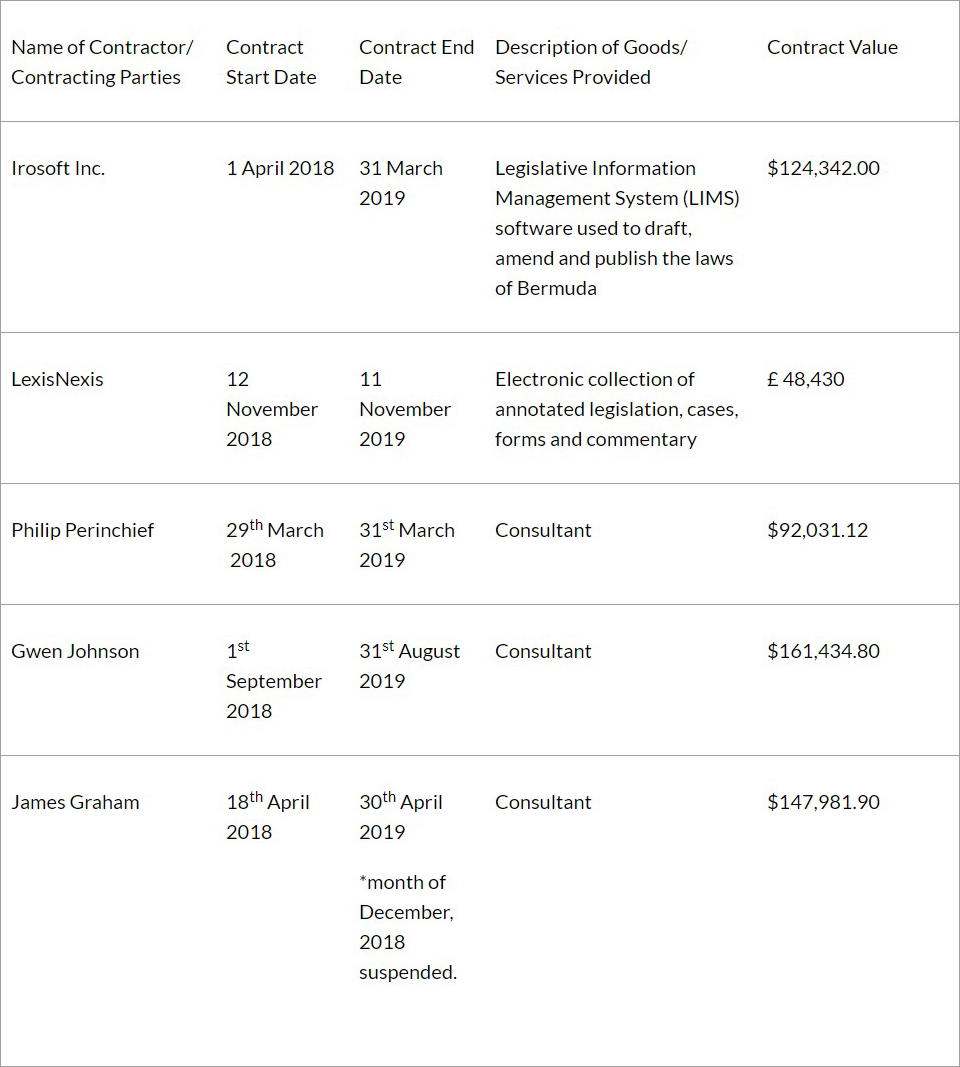 | Name of Contractor/ Contracting Parties | Contract Start Date | Contract End Date | Description of Goods/ Services Provided | Contract Value |
|---|---|---|---|---|
| Irosoft Inc. | 1 April 2018 | 31 March 2019 | Legislative Information Management System (LIMS) software used to draft, amend and publish the laws of Bermuda | \$124,342.00 |
| LexisNexis | 12 November 2018 | 11 November 2019 | Electronic collection of annotated legislation, cases, forms and commentary | £ 48,430 |
| Philip Perinchief | 29$^{th}$ March 2018 | 31$^{st}$ March 2019 | Consultant | \$92,031.12 |
| Gwen Johnson | 1$^{st}$ September 2018 | 31$^{st}$ August 2019 | Consultant | \$161,434.80 |
| James Graham | 18$^{th}$ April 2018 | 30$^{th}$ April 2019 *month of December, 2018 suspended. | Consultant | \$147,981.90 |